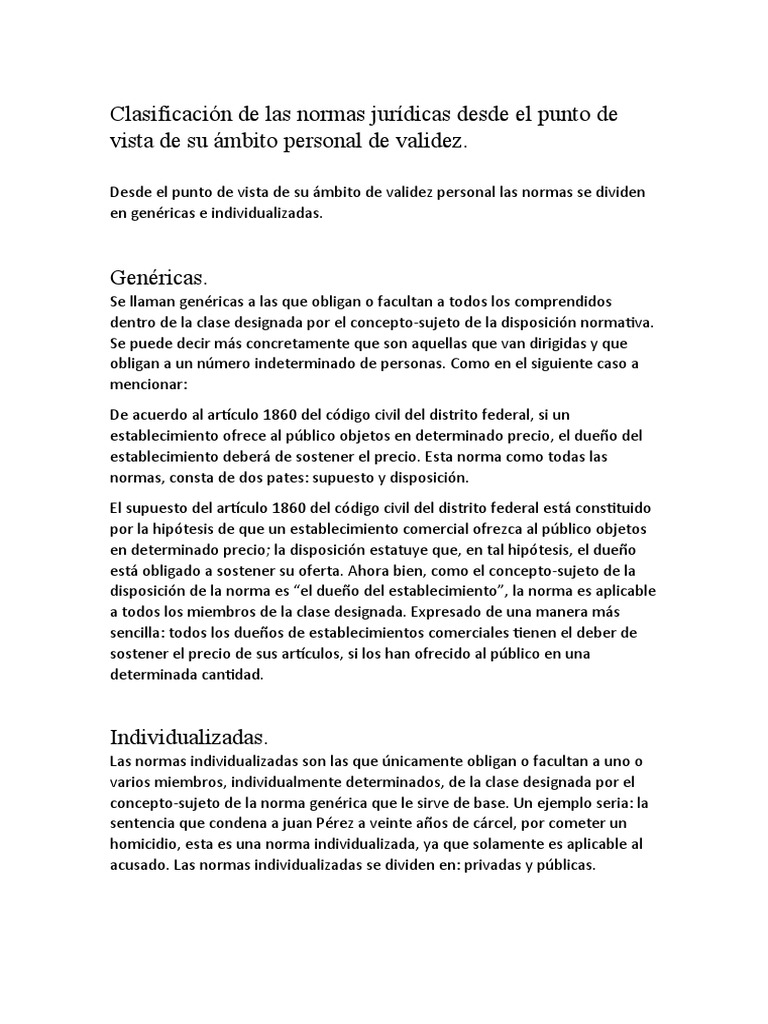 Clasificación de las normas jurídicas desde el punto de vista de su ámbito personal de validez.

Desde el punto de vista de su ámbito de validez personal las normas se dividen en genéricas e individualizadas.

Genéricas.
Se llaman genéricas a las que obligan o facultan a todos los comprendidos dentro de la clase designada por el concepto-sujeto de la disposición normativa. Se puede decir más concretamente que son aquellas que van dirigidas y que obligan a un número indeterminado de personas. Como en el siguiente caso a mencionar:

De acuerdo al artículo 1860 del código civil del distrito federal, si un establecimiento ofrece al público objetos en determinado precio, el dueño del establecimiento deberá de sostener el precio. Esta norma como todas las normas, consta de dos pates: supuesto y disposición.

El supuesto del artículo 1860 del código civil del distrito federal está constituido por la hipótesis de que un establecimiento comercial ofrezca al público objetos en determinado precio; la disposición estatuye que, en tal hipótesis, el dueño está obligado a sostener su oferta. Ahora bien, como el concepto-sujeto de la disposición de la norma es “el dueño del establecimiento”, la norma es aplicable a todos los miembros de la clase designada. Expresado de una manera más sencilla: todos los dueños de establecimientos comerciales tienen el deber de sostener el precio de sus artículos, si los han ofrecido al público en una determinada cantidad.

Individualizadas.
Las normas individualizadas son las que únicamente obligan o facultan a uno o varios miembros, individualmente determinados, de la clase designada por el concepto-sujeto de la norma genérica que le sirve de base. Un ejemplo seria: la sentencia que condena a juan Pérez a veinte años de cárcel, por cometer un homicidio, esta es una norma individualizada, ya que solamente es aplicable al acusado. Las normas individualizadas se dividen en: privadas y públicas.